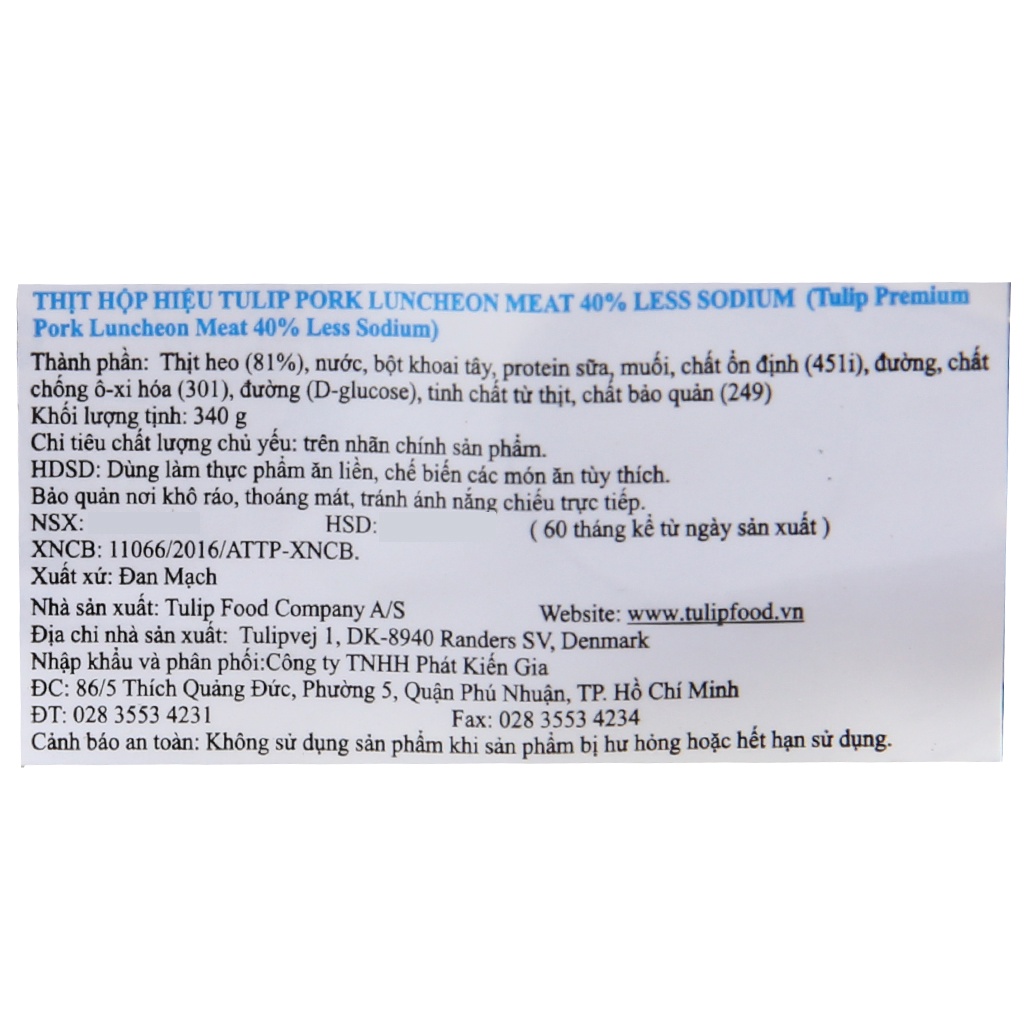 THỊT HỘP HIỆU TULIP PORK LUNCHEON MEAT 40% LESS SODIUM (Tulip Premium Pork Luncheon Meat 40% Less Sodium)

Thành phần: Thịt heo (81%), nước, bột khoai tây, protein sữa, muối, chất ổn định (451i), đường, chất chống ô-xi hóa (301), đường (D-glucose), tinh chất từ thịt, chất bảo quản (249)

Khối lượng tịnh: 340 g

Chỉ tiêu chất lượng chủ yếu: trên nhãn chính sản phẩm.

HDSD: Dùng làm thực phẩm ăn liền, chế biến các món ăn tùy thích.

Bảo quản nơi khô ráo, thoáng mát, tránh ánh nắng chiếu trực tiếp.

NSX: HSD: ( 60 tháng kể từ ngày sản xuất )

XNCB: 11066/2016/ATTP-XNCB.

Xuất xứ: Đan Mạch

Nhà sản xuất: Tulip Food Company A/S Website: www.tulipfood.vn

Địa chỉ nhà sản xuất: Tulipvej 1, DK-8940 Randers SV, Denmark

Nhập khẩu và phân phối:Công ty TNHH Phát Kiến Gia

ĐC: 86/5 Thích Quảng Đức, Phường 5, Quận Phú Nhuận, TP. Hồ Chí Minh

ĐT: 028 3553 4231 Fax: 028 3553 4234

Cảnh báo an toàn: Không sử dụng sản phẩm khi sản phẩm bị hư hỏng hoặc hết hạn sử dụng.